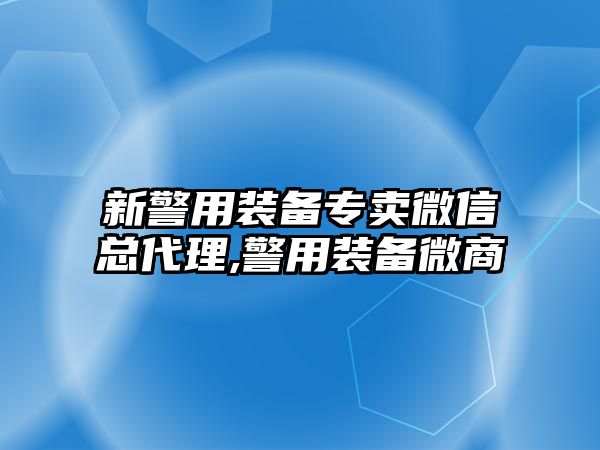 新警用装备专卖微信总代理,警用装备微商